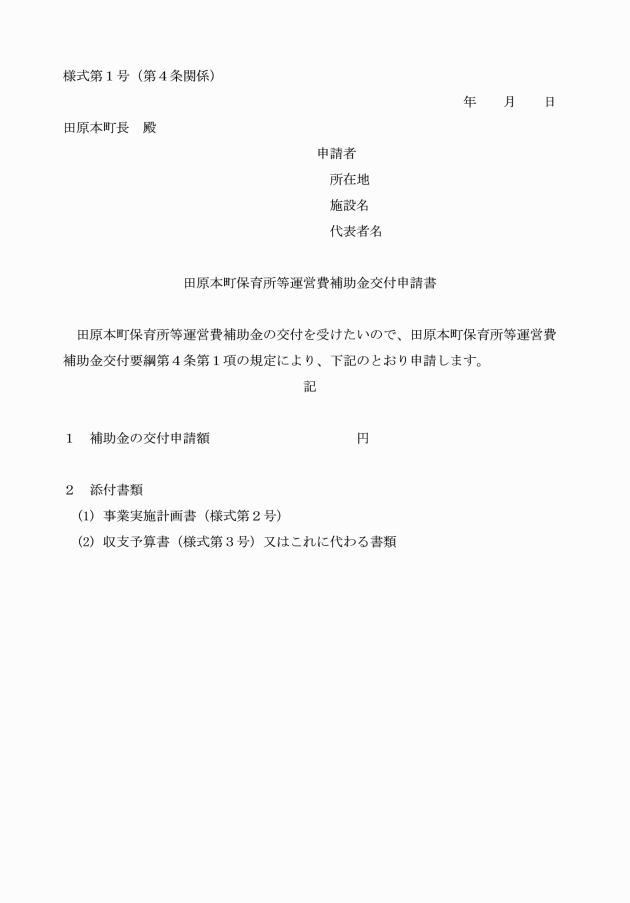 様式第１号（第４条関係）

年　　月　　日

田原本町長　殿

申請者
所在地
施設名
代表者名

田原本町保育所等運営費補助金交付申請書

田原本町保育所等運営費補助金の交付を受けたいので、田原本町保育所等運営費補助金交付要綱第４条第１項の規定により、下記のとおり申請します。

記

１　補助金の交付申請額　　　　　　　　　円

２　添付書類
(1) 事業実施計画書（様式第２号）
(2) 収支予算書（様式第３号）又はこれに代わる書類